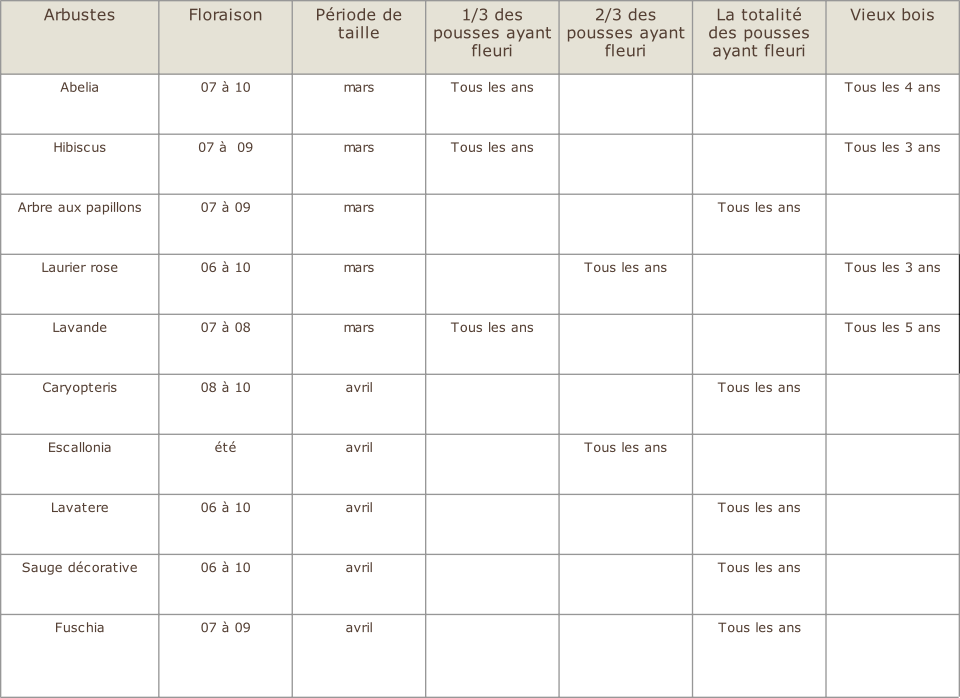 | Arbustes | Floraison | Période de taille | 1/3 des pousses ayant fleuri | 2/3 des pousses ayant fleuri | La totalité des pousses ayant fleuri | Vieux bois |
|---|---|---|---|---|---|---|
| Abelia | 07 à 10 | mars | Tous les ans | | | Tous les 4 ans |
| Hibiscus | 07 à 09 | mars | Tous les ans | | | Tous les 3 ans |
| Arbre aux papillons | 07 à 09 | mars | | | Tous les ans | |
| Laurier rose | 06 à 10 | mars | | Tous les ans | | Tous les 3 ans |
| Lavande | 07 à 08 | mars | Tous les ans | | | Tous les 5 ans |
| Caryopteris | 08 à 10 | avril | | | Tous les ans | |
| Escallonia | été | avril | | Tous les ans | | |
| Lavatere | 06 à 10 | avril | | | Tous les ans | |
| Sauge décorative | 06 à 10 | avril | | | Tous les ans | |
| Fuschia | 07 à 09 | avril | | | Tous les ans | |